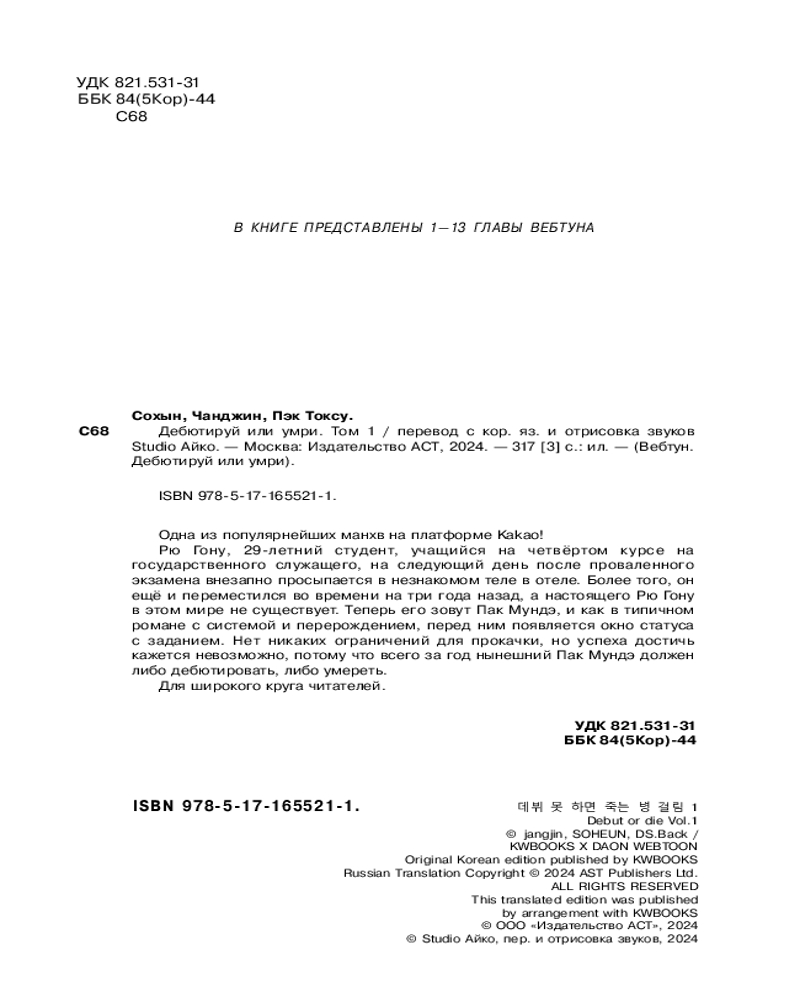 УДК 821.531-31
ББК 84(5Кор)-44
С68

В КНИГЕ ПРЕДСТАВЛЕНЫ 1—13 ГЛАВЫ ВЕБТУНА

Сохын, Чанджин, Пэк Токсу.

С68 Дебютируй или умри. Том 1 / перевод с кор. яз. и отрисовка звуков Studio Айко. — Москва: Издательство АСТ, 2024. — 317 [3] с.: ил. — (Вебтун. Дебютируй или умри).

ISBN 978-5-17-165521-1.

Одна из популярнейших манхв на платформе Kakao!

Рю Гону, 29-летний студент, учащийся на четвёртом курсе на государственного служащего, на следующий день после проваленного экзамена внезапно просыпается в незнакомом теле в отеле. Более того, он ещё и переместился во времени на три года назад, а настоящего Рю Гону в этом мире не существует. Теперь его зовут Пак Мундэ, и как в типичном романе с системой и перерождением, перед ним появляется окно статуса с заданием. Нет никаких ограничений для прокачки, но успеха достичь кажется невозможно, потому что всего за год нынешний Пак Мундэ должен либо дебютировать, либо умереть.

Для широкого круга читателей.

УДК 821.531-31
ББК 84(5Кор)-44

ISBN 978-5-17-165521-1.

데뷔 못 하면 죽는 병 걸림 1
Debut or die Vol.1
© jangjin, SOHEUN, DS.Back /
KWBOOKS X DAON WEBTOON
Original Korean edition published by KWBOOKS
Russian Translation Copyright © 2024 AST Publishers Ltd.
ALL RIGHTS RESERVED
This translated edition was published
by arrangement with KWBOOKS
© ООО «Издательство АСТ», 2024
© Studio Айко, пер. и отрисовка звуков, 2024